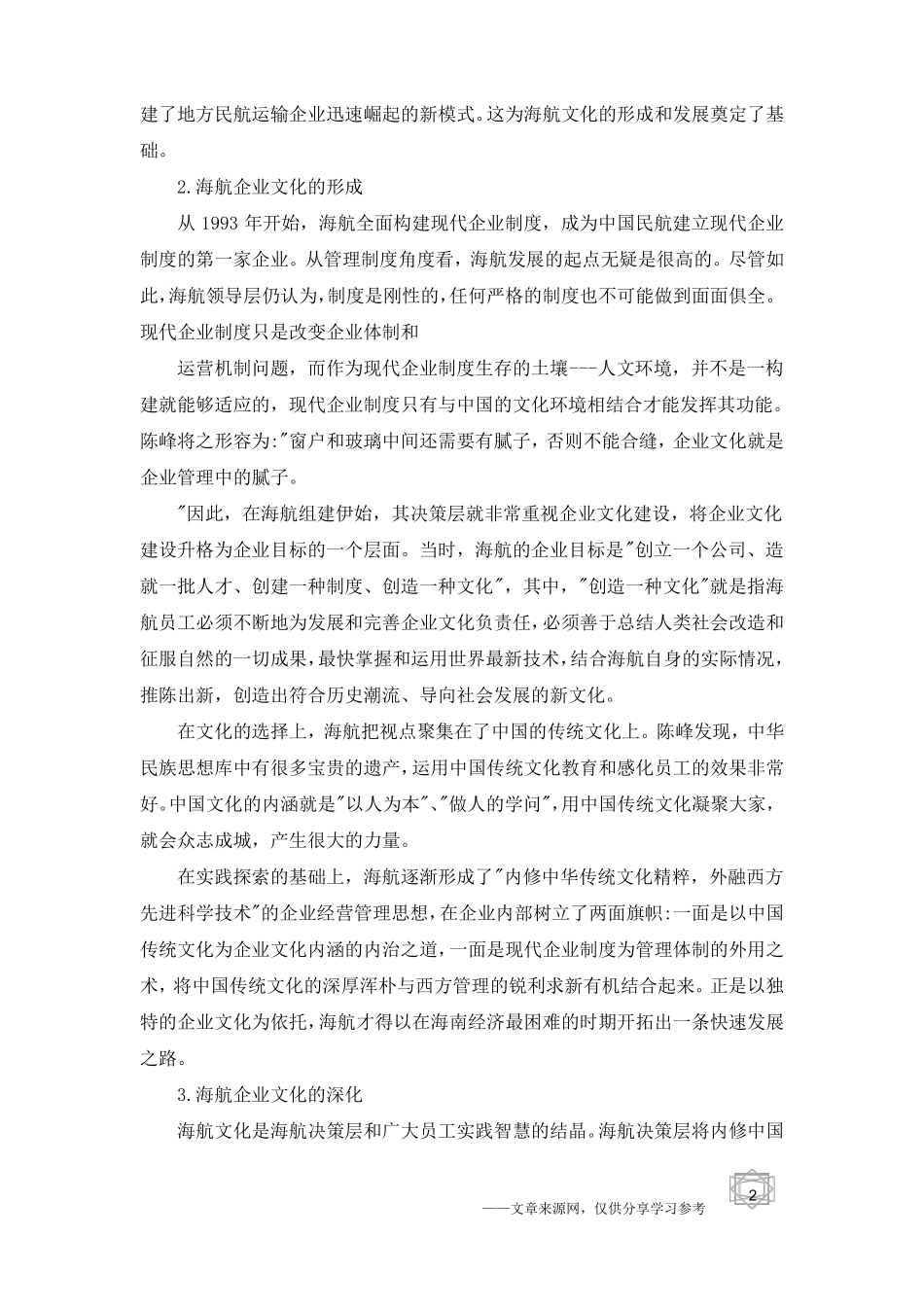 建了地方民航运输企业迅速崛起的新模式。这为海航文化的形成和发展奠定了基础。

2.海航企业文化的形成

从 1993 年开始，海航全面构建现代企业制度，成为中国民航建立现代企业制度的第一家企业。从管理制度角度看，海航发展的起点无疑是很高的。尽管如此，海航领导层仍认为，制度是刚性的，任何严格的制度也不可能做到面面俱全。现代企业制度只是改变企业体制和

运营机制问题，而作为现代企业制度生存的土壤---人文环境，并不是一构建就能够适应的，现代企业制度只有与中国的文化环境相结合才能发挥其功能。陈峰将之形容为:"窗户和玻璃中间还需要有腻子，否则不能合缝，企业文化就是企业管理中的腻子。

"因此，在海航组建伊始，其决策层就非常重视企业文化建设，将企业文化建设升格为企业目标的一个层面。当时，海航的企业目标是"创立一个公司、造就一批人才、创建一种制度、创造一种文化"，其中，"创造一种文化"就是指海航员工必须不断地为发展和完善企业文化负责任，必须善于总结人类社会改造和征服自然的一切成果，最快掌握和运用世界最新技术，结合海航自身的实际情况，推陈出新，创造出符合历史潮流、导向社会发展的新文化。

在文化的选择上，海航把视点聚集在了中国的传统文化上。陈峰发现，中华民族思想库中有很多宝贵的遗产，运用中国传统文化教育和感化员工的效果非常好。中国文化的内涵就是"以人为本"、"做人的学问"，用中国传统文化凝聚大家，就会众志成城，产生很大的力量。

在实践探索的基础上，海航逐渐形成了"内修中华传统文化精粹，外融西方先进科学技术"的企业经营管理思想，在企业内部树立了两面旗帜:一面是以中国传统文化为企业文化内涵的内治之道，一面是现代企业制度为管理体制的外用之术，将中国传统文化的深厚浑朴与西方管理的锐利求新有机结合起来。正是以独特的企业文化为依托，海航才得以在海南经济最困难的时期开拓出一条快速发展之路。

3.海航企业文化的深化

海航文化是海航决策层和广大员工实践智慧的结晶。海航决策层将内修中国

——文章来源网，仅供分享学习参考

2